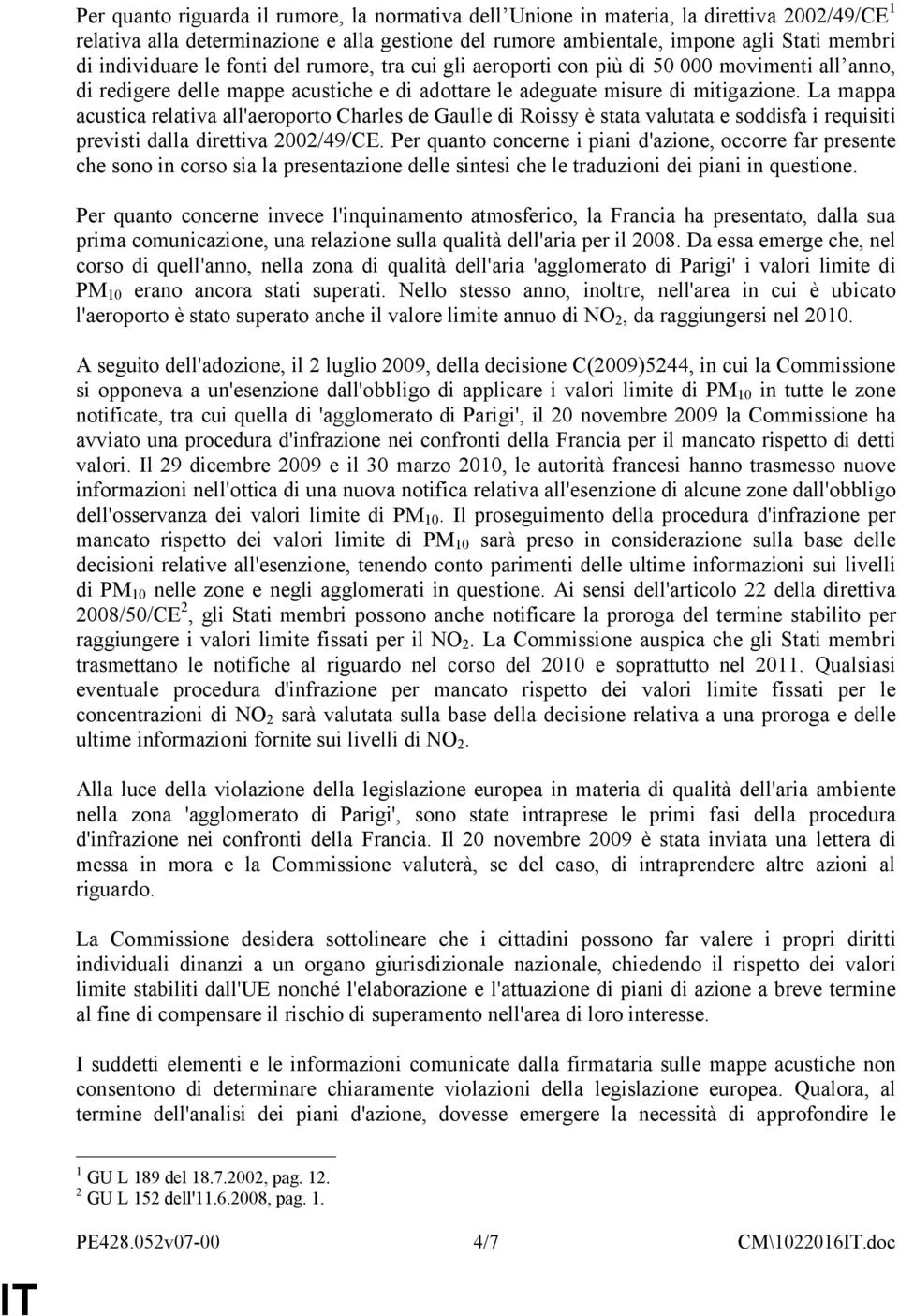 Per quanto riguarda il rumore, la normativa dell'Unione in materia, la direttiva 2002/49/CE$^1$ relativa alla determinazione e alla gestione del rumore ambientale, impone agli Stati membri di individuare le fonti del rumore, tra cui gli aeroporti con più di 50 000 movimenti all'anno, di redigere delle mappe acustiche e di adottare le adeguate misure di mitigazione. La mappa acustica relativa all'aeroporto Charles de Gaulle di Roissy è stata valutata e soddisfa i requisiti previsti dalla direttiva 2002/49/CE. Per quanto concerne i piani d'azione, occorre far presente che sono in corso sia la presentazione delle sintesi che le traduzioni dei piani in questione.

Per quanto concerne invece l'inquinamento atmosferico, la Francia ha presentato, dalla sua prima comunicazione, una relazione sulla qualità dell'aria per il 2008. Da essa emerge che, nel corso di quell'anno, nella zona di qualità dell'aria 'agglomerato di Parigi' i valori limite di $PM_{10}$ erano ancora stati superati. Nello stesso anno, inoltre, nell'area in cui è ubicato l'aeroporto è stato superato anche il valore limite annuo di $NO_2$, da raggiungersi nel 2010.

A seguito dell'adozione, il 2 luglio 2009, della decisione C(2009)5244, in cui la Commissione si opponeva a un'esenzione dall'obbligo di applicare i valori limite di $PM_{10}$ in tutte le zone notificate, tra cui quella di 'agglomerato di Parigi', il 20 novembre 2009 la Commissione ha avviato una procedura d'infrazione nei confronti della Francia per il mancato rispetto di detti valori. Il 29 dicembre 2009 e il 30 marzo 2010, le autorità francesi hanno trasmesso nuove informazioni nell'ottica di una nuova notifica relativa all'esenzione di alcune zone dall'obbligo dell'osservanza dei valori limite di $PM_{10}$. Il proseguimento della procedura d'infrazione per mancato rispetto dei valori limite di $PM_{10}$ sarà preso in considerazione sulla base delle decisioni relative all'esenzione, tenendo conto parimenti delle ultime informazioni sui livelli di $PM_{10}$ nelle zone e negli agglomerati in questione. Ai sensi dell'articolo 22 della direttiva 2008/50/CE$^2$, gli Stati membri possono anche notificare la proroga del termine stabilito per raggiungere i valori limite fissati per il $NO_2$. La Commissione auspica che gli Stati membri trasmettano le notifiche al riguardo nel corso del 2010 e soprattutto nel 2011. Qualsiasi eventuale procedura d'infrazione per mancato rispetto dei valori limite fissati per le concentrazioni di $NO_2$ sarà valutata sulla base della decisione relativa a una proroga e delle ultime informazioni fornite sui livelli di $NO_2$.

Alla luce della violazione della legislazione europea in materia di qualità dell'aria ambiente nella zona 'agglomerato di Parigi', sono state intraprese le primi fasi della procedura d'infrazione nei confronti della Francia. Il 20 novembre 2009 è stata inviata una lettera di messa in mora e la Commissione valuterà, se del caso, di intraprendere altre azioni al riguardo.

La Commissione desidera sottolineare che i cittadini possono far valere i propri diritti individuali dinanzi a un organo giurisdizionale nazionale, chiedendo il rispetto dei valori limite stabiliti dall'UE nonché l'elaborazione e l'attuazione di piani di azione a breve termine al fine di compensare il rischio di superamento nell'area di loro interesse.

I suddetti elementi e le informazioni comunicate dalla firmataria sulle mappe acustiche non consentono di determinare chiaramente violazioni della legislazione europea. Qualora, al termine dell'analisi dei piani d'azione, dovesse emergere la necessità di approfondire le

$^1$ GU L 189 del 18.7.2002, pag. 12.
$^2$ GU L 152 dell'11.6.2008, pag. 1.

PE428.052v07-00 4/7 CM\1022016IT.doc

IT